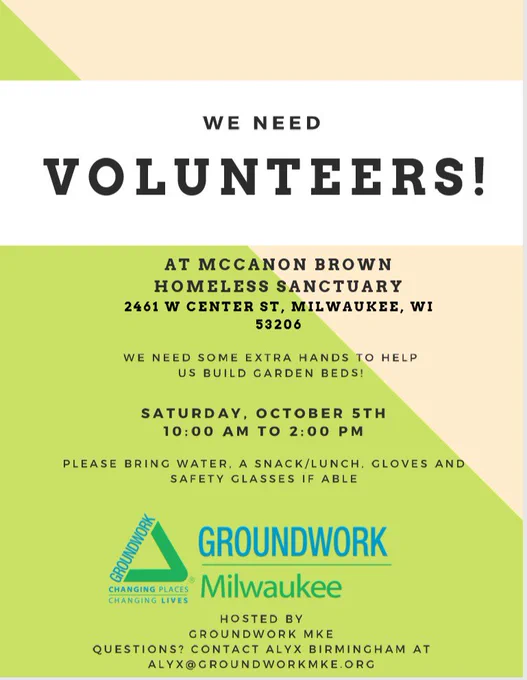 WE NEED

VOLUNTEERS!

AT MCCANON BROWN HOMELESS SANCTUARY
2461 W CENTER ST, MILWAUKEE, WI 53206

WE NEED SOME EXTRA HANDS TO HELP US BUILD GARDEN BEDS!

SATURDAY, OCTOBER 5TH
10:00 AM TO 2:00 PM

PLEASE BRING WATER, A SNACK/LUNCH, GLOVES AND SAFETY GLASSES IF ABLE

GROUNDWORK
CHANGING PLACES
CHANGING LIVES

GROUNDWORK
Milwaukee

HOSTED BY
GROUNDWORK MKE
QUESTIONS? CONTACT ALYX BIRMINGHAM AT
ALYX@GROUNDWORKMKE.ORG